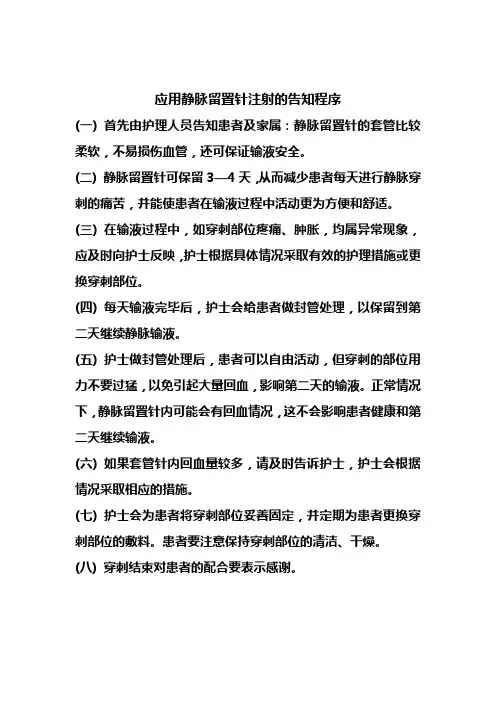 应用静脉留置针注射的告知程序

(一) 首先由护理人员告知患者及家属：静脉留置针的套管比较柔软，不易损伤血管，还可保证输液安全。

(二) 静脉留置针可保留 3—4 天，从而减少患者每天进行静脉穿刺的痛苦，并能使患者在输液过程中活动更为方便和舒适。

(三) 在输液过程中，如穿刺部位疼痛、肿胀，均属异常现象，应及时向护士反映，护士根据具体情况采取有效的护理措施或更换穿刺部位。

(四) 每天输液完毕后，护士会给患者做封管处理，以保留到第二天继续静脉输液。

(五) 护士做封管处理后，患者可以自由活动，但穿刺的部位用力不要过猛，以免引起大量回血，影响第二天的输液。正常情况下，静脉留置针内可能会有回血情况，这不会影响患者健康和第二天继续输液。

(六) 如果套管针内回血量较多，请及时告诉护士，护士会根据情况采取相应的措施。

(七) 护士会为患者将穿刺部位妥善固定，并定期为患者更换穿刺部位的敷料。患者要注意保持穿刺部位的清洁、干燥。

(八) 穿刺结束对患者的配合要表示感谢。